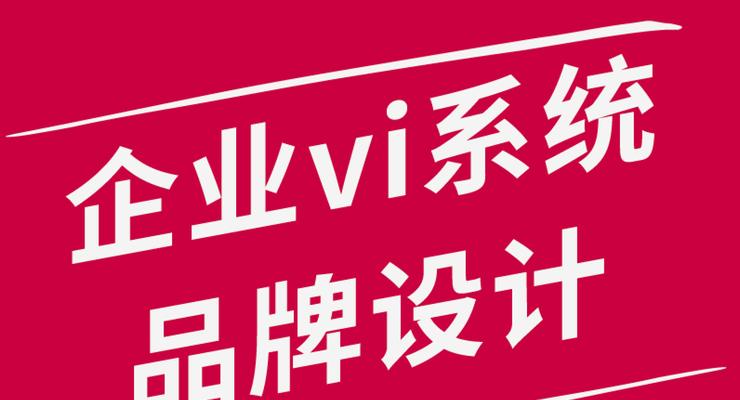 企业vi系统
品牌设计